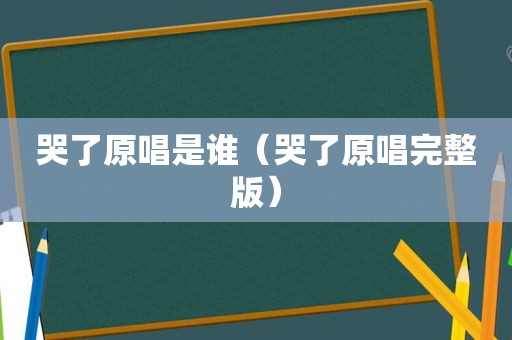 哭了原唱是谁（哭了原唱完整版）